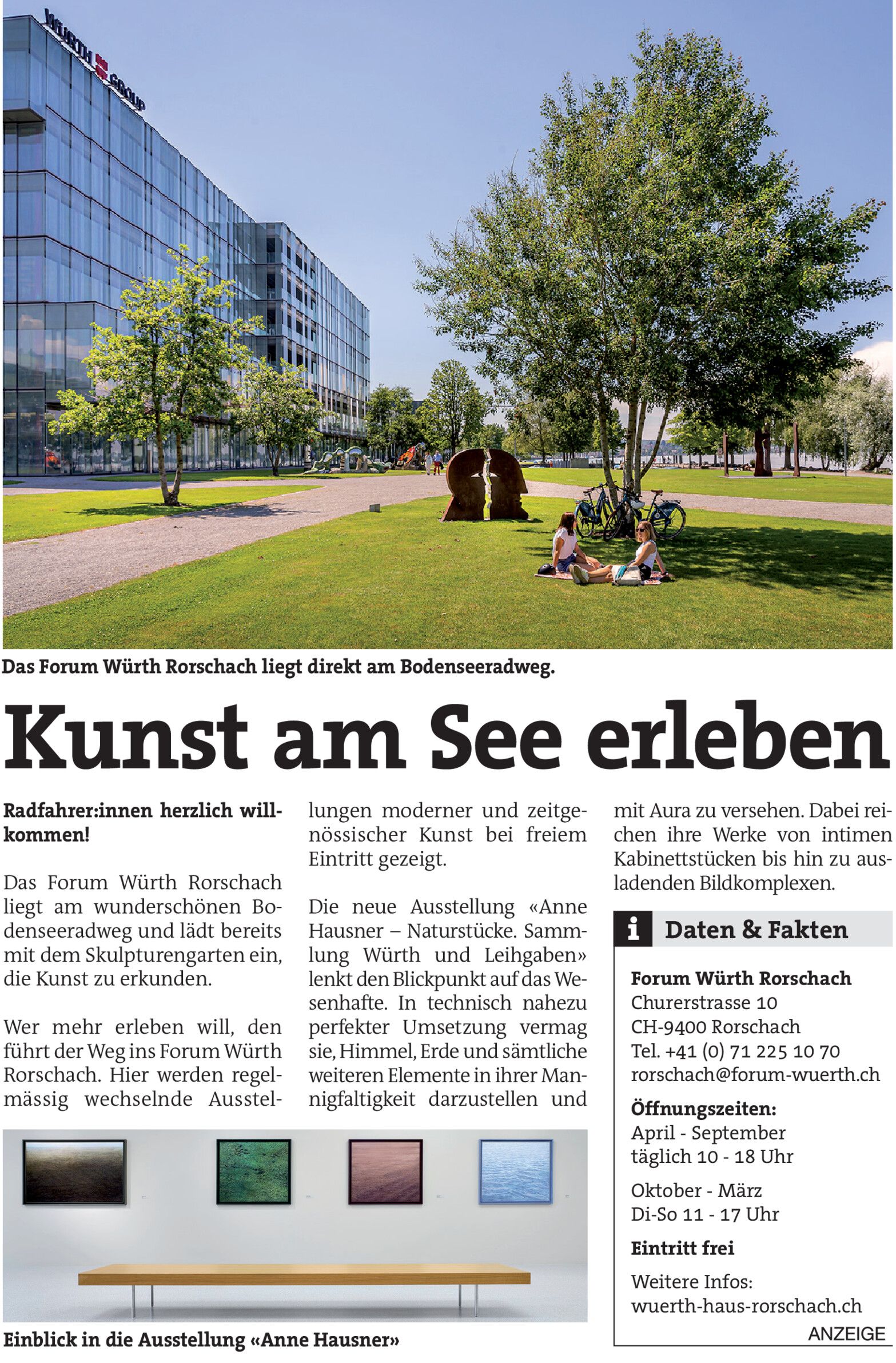 WÜRTH GROUP

Das Forum Würth Rorschach liegt direkt am Bodenseeradweg.

Kunst am See erleben

Radfahrer:innen herzlich willkommen!

Das Forum Würth Rorschach liegt am wunderschönen Bodenseeradweg und lädt bereits mit dem Skulpturengarten ein, die Kunst zu erkunden.

Wer mehr erleben will, den führt der Weg ins Forum Würth Rorschach. Hier werden regelmässig wechselnde Ausstellungen moderner und zeitgenössischer Kunst bei freiem Eintritt gezeigt.

Die neue Ausstellung «Anne Hausner – Naturstücke. Sammlung Würth und Leihgaben» lenkt den Blickpunkt auf das Wesenhafte. In technisch nahezu perfekter Umsetzung vermag sie, Himmel, Erde und sämtliche weiteren Elemente in ihrer Mannigfaltigkeit darzustellen und mit Aura zu versehen. Dabei reichen ihre Werke von intimen Kabinettstücken bis hin zu ausladenden Bildkomplexen.

Einblick in die Ausstellung «Anne Hausner»

i Daten & Fakten

Forum Würth Rorschach
Churerstrasse 10
CH-9400 Rorschach
Tel. +41 (0) 71 225 10 70
rorschach@forum-wuerth.ch

Öffnungszeiten:
April - September
täglich 10 - 18 Uhr

Oktober - März
Di-So 11 - 17 Uhr

Eintritt frei

Weitere Infos:
wuerth-haus-rorschach.ch

ANZEIGE